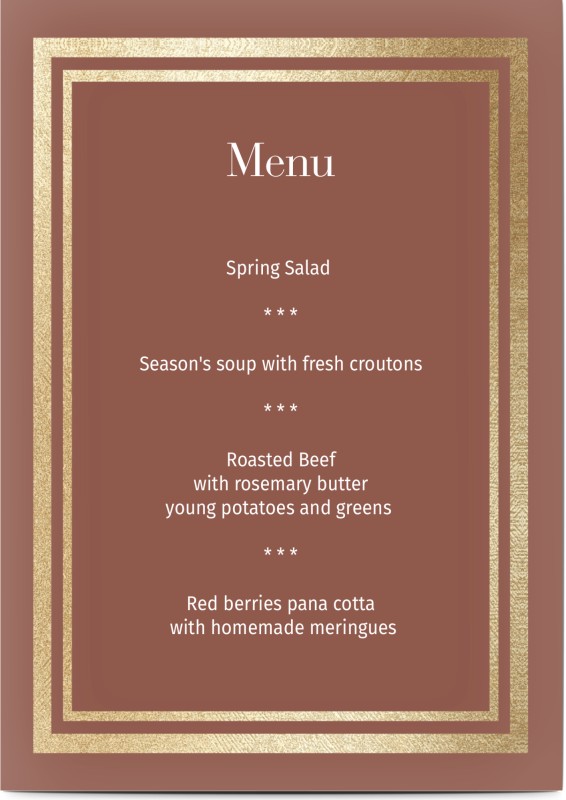 Menu

Spring Salad

\* \* \*

Season's soup with fresh croutons

\* \* \*

Roasted Beef
with rosemary butter
young potatoes and greens

\* \* \*

Red berries pana cotta
with homemade meringues